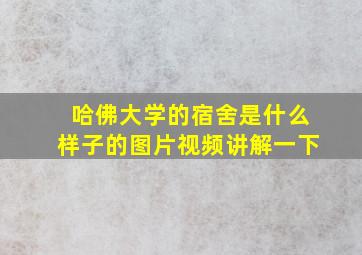 哈佛大学的宿舍是什么样子的图片视频讲解一下